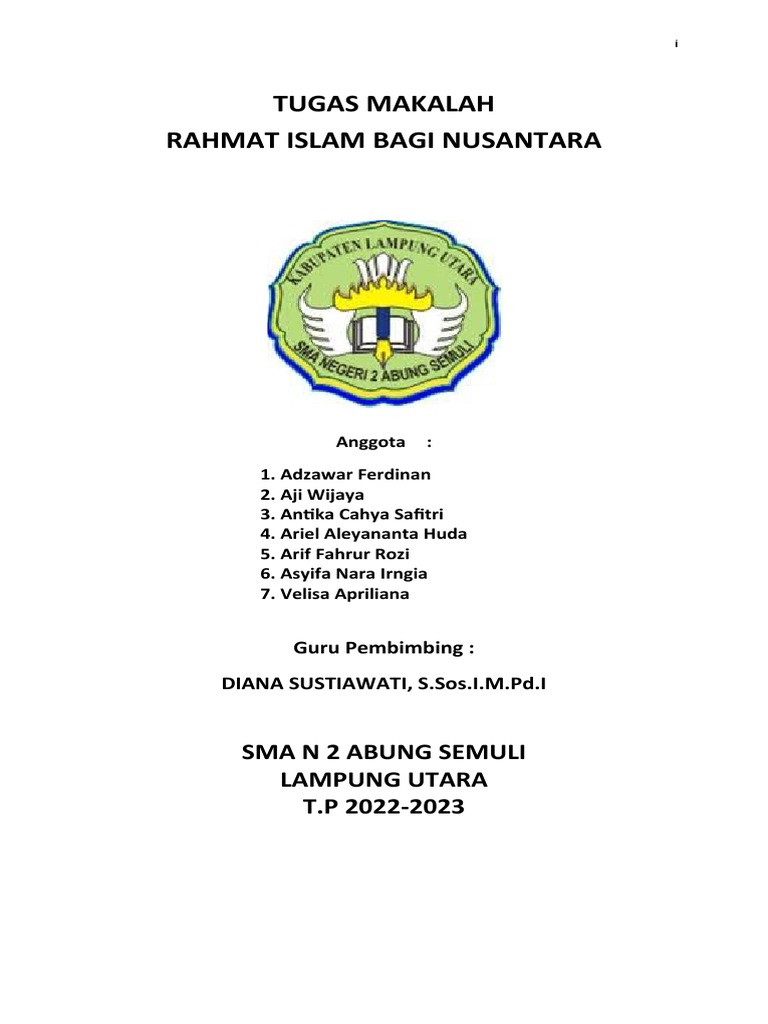 i

TUGAS MAKALAH
RAHMAT ISLAM BAGI NUSANTARA

KABUPATEN LAMPUNG UTARA
SMA NEGERI 2 ABUNG SEMULI

Anggota :

1. Adzawar Ferdinan
2. Aji Wijaya
3. Antika Cahya Safitri
4. Ariel Aleyananta Huda
5. Arif Fahrur Rozi
6. Asyifa Nara Irngia
7. Velisa Apriliana

Guru Pembimbing :

DIANA SUSTIAWATI, S.Sos.I.M.Pd.I

SMA N 2 ABUNG SEMULI
LAMPUNG UTARA
T.P 2022-2023